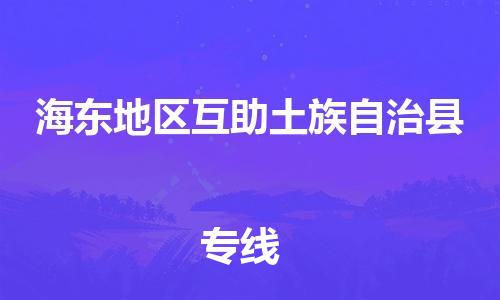 海东地区互助土族自治县

专线